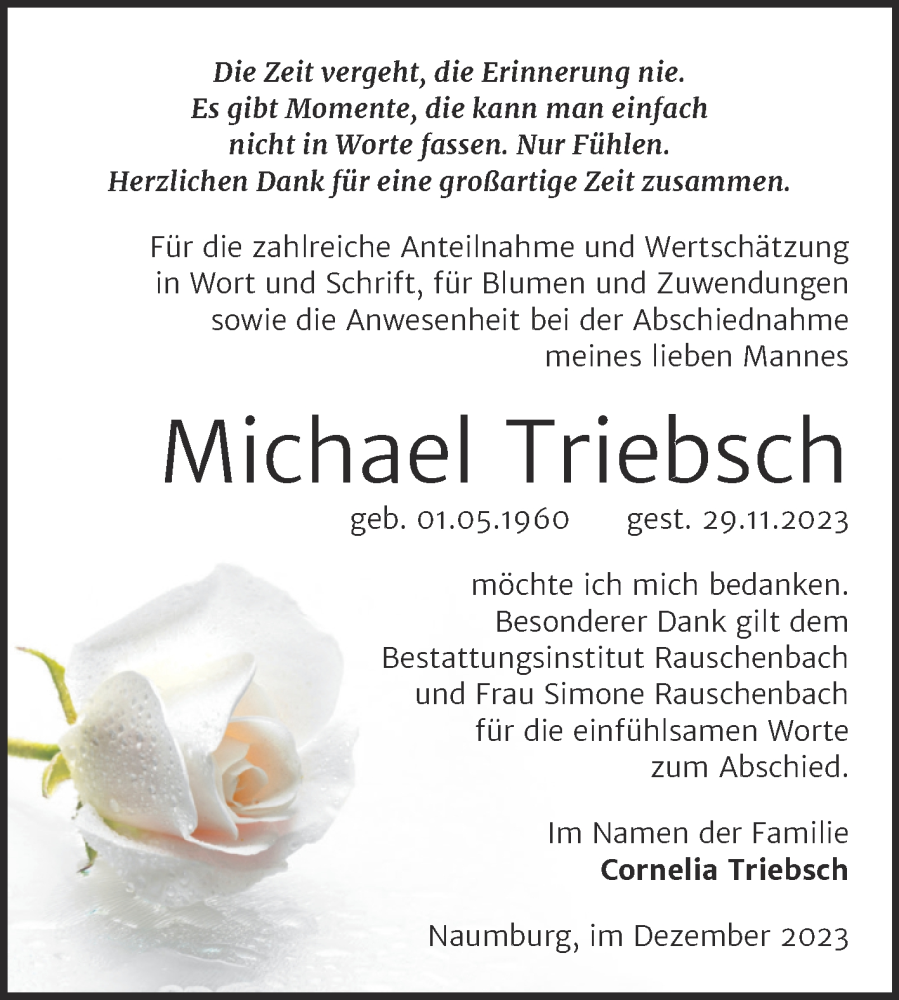 Die Zeit vergeht, die Erinnerung nie.
Es gibt Momente, die kann man einfach nicht in Worte fassen. Nur Fühlen.
Herzlichen Dank für eine großartige Zeit zusammen.

Für die zahlreiche Anteilnahme und Wertschätzung in Wort und Schrift, für Blumen und Zuwendungen sowie die Anwesenheit bei der Abschiednahme meines lieben Mannes

Michael Triebsch

geb. 01.05.1960 gest. 29.11.2023

möchte ich mich bedanken.
Besonderer Dank gilt dem Bestattungsinstitut Rauschenbach und Frau Simone Rauschenbach für die einfühlsamen Worte zum Abschied.

Im Namen der Familie
Cornelia Triebsch

Naumburg, im Dezember 2023